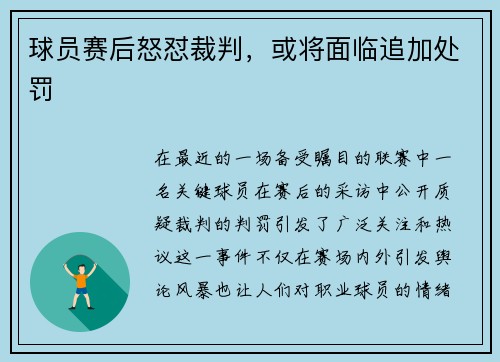 球员赛后怒怼裁判，或将面临追加处罚

在最近的一场备受瞩目的联赛中一名关键球员在赛后的采访中公开质疑裁判的判罚引发了广泛关注和热议这一事件不仅在赛场内外引发舆论风暴也让人们对职业球员的情绪